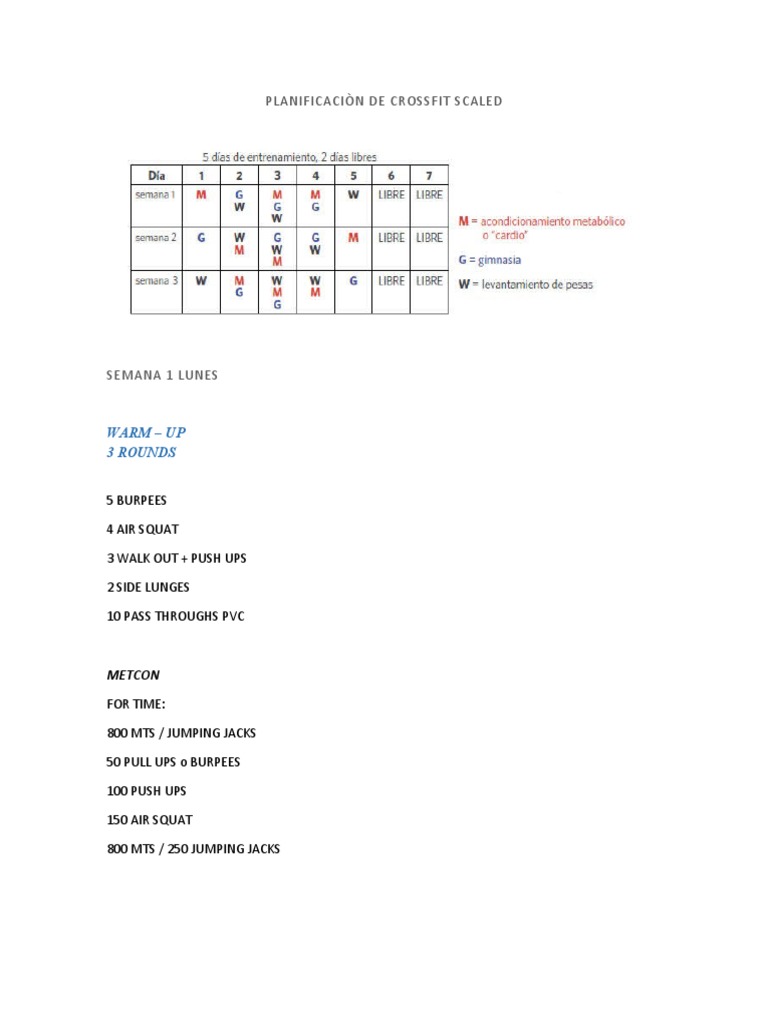 PLANIFICACIÒN DE CROSSFIT SCALED

5 días de entrenamiento, 2 días libres

| Día | 1 | 2 | 3 | 4 | 5 | 6 | 7 |
|---|---|---|---|---|---|---|---|
| semana 1 | M | G W | M G W | M G | W | LIBRE | LIBRE |
| semana 2 | G | W M | G W M | G W | M | LIBRE | LIBRE |
| semana 3 | W | M G | W M G | W M | G | LIBRE | LIBRE |

M = acondicionamiento metabólico o "cardio"
G = gimnasia
W = levantamiento de pesas

SEMANA 1 LUNES

WARM – UP
3 ROUNDS

5 BURPEES

4 AIR SQUAT

3 WALK OUT + PUSH UPS

2 SIDE LUNGES

10 PASS THROUGHS PVC

METCON

FOR TIME:

800 MTS / JUMPING JACKS

50 PULL UPS o BURPEES

100 PUSH UPS

150 AIR SQUAT

800 MTS / 250 JUMPING JACKS